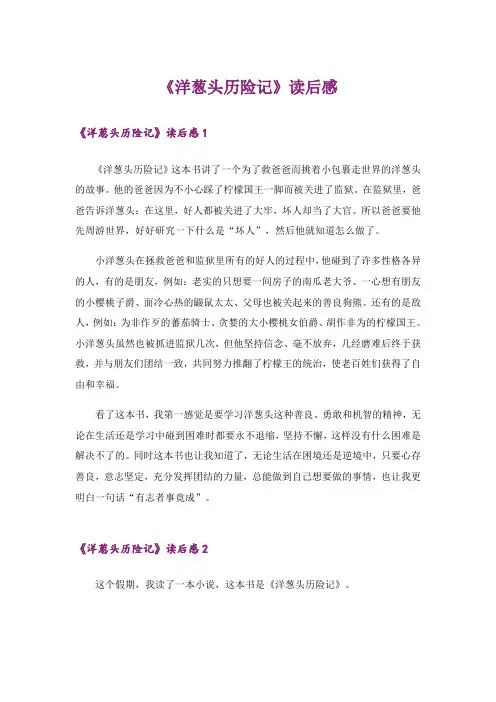 《洋葱头历险记》读后感

《洋葱头历险记》读后感 1

《洋葱头历险记》这本书讲了一个为了救爸爸而挑着小包裹走世界的洋葱头的故事。他的爸爸因为不小心踩了柠檬国王一脚而被关进了监狱。在监狱里，爸爸告诉洋葱头：在这里，好人都被关进了大牢，坏人却当了大官。所以爸爸要他先周游世界，好好研究一下什么是“坏人”，然后他就知道怎么做了。

小洋葱头在拯救爸爸和监狱里所有的好人的过程中，他碰到了许多性格各异的人，有的是朋友，例如：老实的只想要一间房子的南瓜老大爷、一心想有朋友的小樱桃子爵、面冷心热的鼹鼠太太、父母也被关起来的善良狗熊。还有的是敌人，例如：为非作歹的蕃茄骑士、贪婪的大小樱桃女伯爵、胡作非为的柠檬国王。小洋葱头虽然也被抓进监狱几次，但他坚持信念、毫不放弃，几经磨难后终于获救，并与朋友们团结一致，共同努力推翻了柠檬王的统治，使老百姓们获得了自由和幸福。

看了这本书，我第一感觉是要学习洋葱头这种善良、勇敢和机智的精神，无论在生活还是学习中碰到困难时都要永不退缩，坚持不懈，这样没有什么困难是解决不了的。同时这本书也让我知道了，无论生活在困境还是逆境中，只要心存善良，意志坚定，充分发挥团结的力量，总能做到自己想要做的事情，也让我更明白一句话“有志者事竟成”。

《洋葱头历险记》读后感 2

这个假期，我读了一本小说，这本书是《洋葱头历险记》。